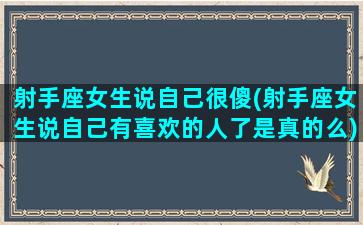 射手座女生说自己很傻(射手座女生说自己有喜欢的人了是真的么)